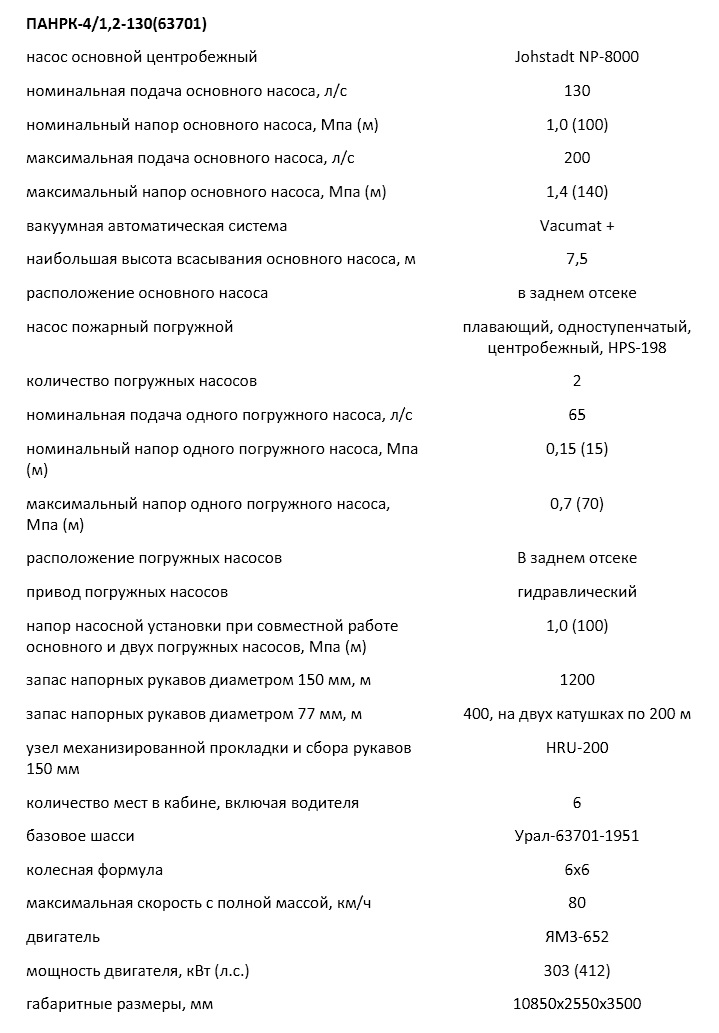 ПАНРК-4/1,2-130(63701)

| | |
|---|---|
| насос основной центробежный | Johstadt NP-8000 |
| номинальная подача основного насоса, л/с | 130 |
| номинальный напор основного насоса, Мпа (м) | 1,0 (100) |
| максимальная подача основного насоса, л/с | 200 |
| максимальный напор основного насоса, Мпа (м) | 1,4 (140) |
| вакуумная автоматическая система | Vacumat + |
| наибольшая высота всасывания основного насоса, м | 7,5 |
| расположение основного насоса | в заднем отсеке |
| насос пожарный погружной | плавающий, одноступенчатый, центробежный, HPS-198 |
| количество погружных насосов | 2 |
| номинальная подача одного погружного насоса, л/с | 65 |
| номинальный напор одного погружного насоса, Мпа (м) | 0,15 (15) |
| максимальный напор одного погружного насоса, Мпа (м) | 0,7 (70) |
| расположение погружных насосов | В заднем отсеке |
| привод погружных насосов | гидравлический |
| напор насосной установки при совместной работе основного и двух погружных насосов, Мпа (м) | 1,0 (100) |
| запас напорных рукавов диаметром 150 мм, м | 1200 |
| запас напорных рукавов диаметром 77 мм, м | 400, на двух катушках по 200 м |
| узел механизированной прокладки и сбора рукавов 150 мм | HRU-200 |
| количество мест в кабине, включая водителя | 6 |
| базовое шасси | Урал-63701-1951 |
| колесная формула | 6х6 |
| максимальная скорость с полной массой, км/ч | 80 |
| двигатель | ЯМЗ-652 |
| мощность двигателя, кВт (л.с.) | 303 (412) |
| габаритные размеры, мм | 10850х2550х3500 |